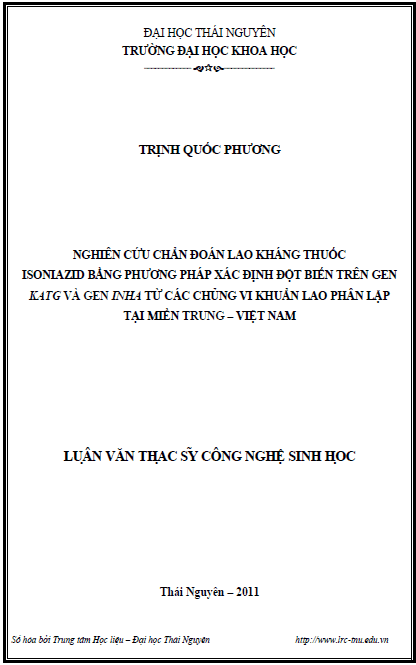 ĐẠI HỌC THÁI NGUYÊN
TRƯỜNG ĐẠI HỌC KHOA HỌC

TRỊNH QUỐC PHƯƠNG

NGHIÊN CỨU CHẨN ĐOÁN LAO KHÁNG THUỐC ISONIAZID BẰNG PHƯƠNG PHÁP XÁC ĐỊNH ĐỘT BIẾN TRÊN GEN KATG VÀ GEN INHA TỪ CÁC CHỦNG VI KHUẨN LAO PHÂN LẬP TẠI MIỀN TRUNG – VIỆT NAM

LUẬN VĂN THẠC SỸ CÔNG NGHỆ SINH HỌC

Thái Nguyên – 2011

Số hóa bởi Trung tâm Học liệu – Đại học Thái Nguyên http://www.lrc-tnu.edu.vn